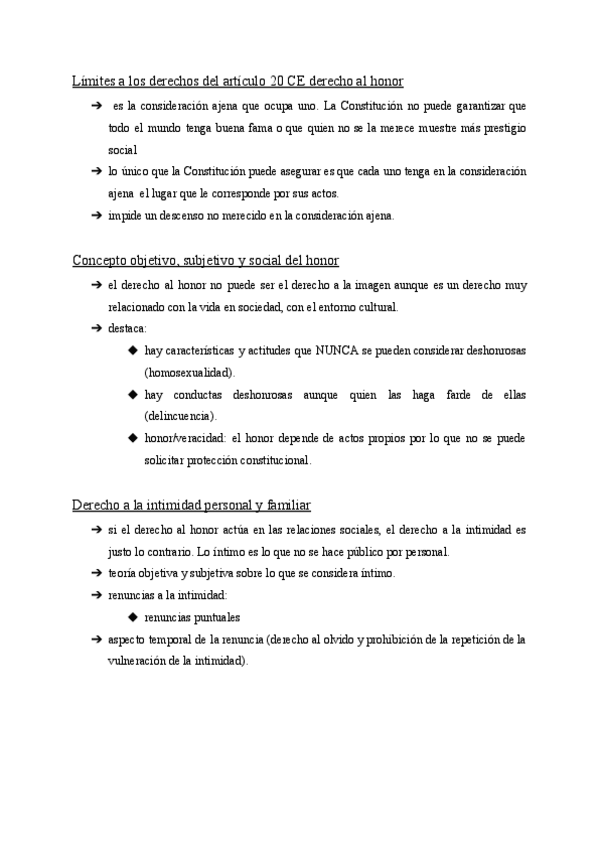 Límites a los derechos del artículo 20 CE derecho al honor

➔ es la consideración ajena que ocupa uno. La Constitución no puede garantizar que todo el mundo tenga buena fama o que quien no se la merece muestre más prestigio social

➔ lo único que la Constitución puede asegurar es que cada uno tenga en la consideración ajena el lugar que le corresponde por sus actos.

➔ impide un descenso no merecido en la consideración ajena.

Concepto objetivo, subjetivo y social del honor

➔ el derecho al honor no puede ser el derecho a la imagen aunque es un derecho muy relacionado con la vida en sociedad, con el entorno cultural.

➔ destaca:

◆ hay características y actitudes que NUNCA se pueden considerar deshonrosas (homosexualidad).

◆ hay conductas deshonrosas aunque quien las haga farde de ellas (delincuencia).

◆ honor/veracidad: el honor depende de actos propios por lo que no se puede solicitar protección constitucional.

Derecho a la intimidad personal y familiar

➔ si el derecho al honor actúa en las relaciones sociales, el derecho a la intimidad es justo lo contrario. Lo íntimo es lo que no se hace público por personal.

➔ teoría objetiva y subjetiva sobre lo que se considera íntimo.

➔ renuncias a la intimidad:

◆ renuncias puntuales

➔ aspecto temporal de la renuncia (derecho al olvido y prohibición de la repetición de la vulneración de la intimidad).